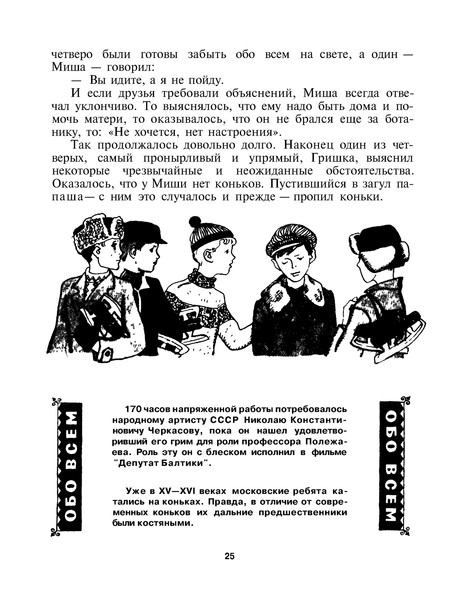 четверо были готовы забыть обо всем на свете, а один — Миша — говорил:

— Вы идите, а я не пойду.

И если друзья требовали объяснений, Миша всегда отвечал уклончиво. То выяснялось, что ему надо быть дома и помочь матери, то оказывалось, что он не брался еще за ботанику, то: «Не хочется, нет настроения».

Так продолжалось довольно долго. Наконец один из четверых, самый пронырливый и упрямый, Гришка, выяснил некоторые чрезвычайные и неожиданные обстоятельства. Оказалось, что у Миши нет коньков. Пустившийся в загул папаша— с ним это случалось и прежде — пропил коньки.

ОБО ВСЕМ

170 часов напряженной работы потребовалось народному артисту СССР Николаю Константиновичу Черкасову, пока он нашел удовлетворивший его грим для роли профессора Полежаева. Роль эту он с блеском исполнил в фильме "Депутат Балтики".

Уже в XV—XVI веках московские ребята катались на коньках. Правда, в отличие от современных коньков их дальние предшественники были костяными.

ОБО ВСЕМ

25